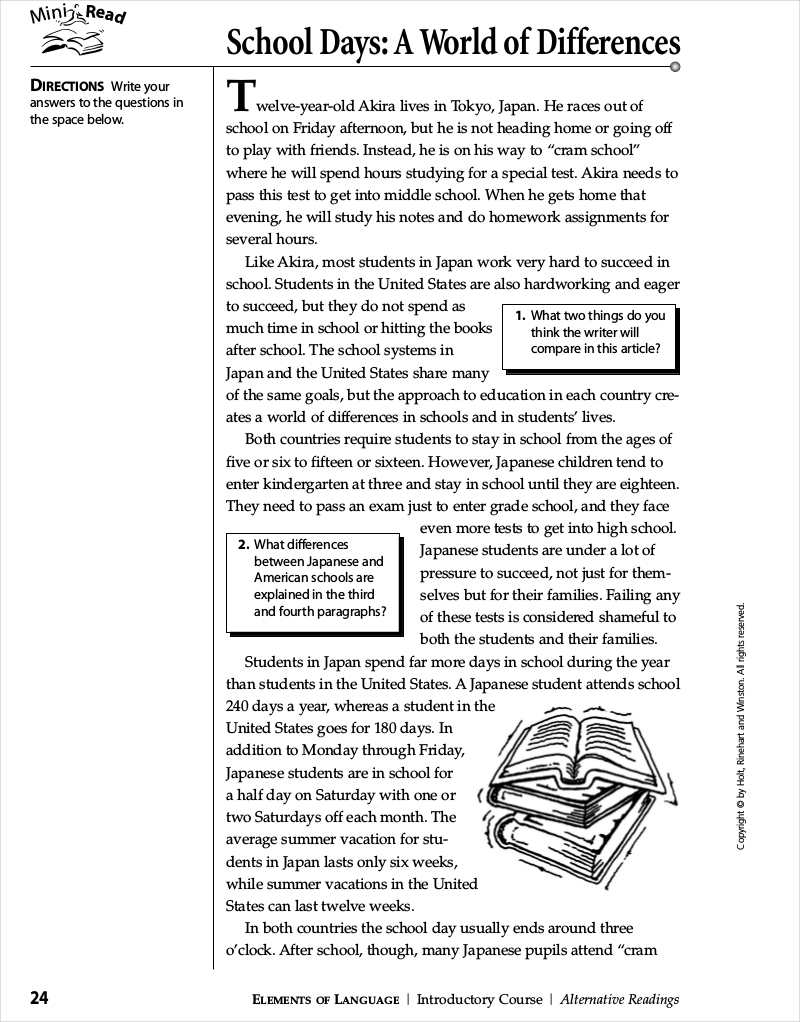 Mini Read

School Days: A World of Differences

DIRECTIONS Write your answers to the questions in the space below.

Twelve-year-old Akira lives in Tokyo, Japan. He races out of school on Friday afternoon, but he is not heading home or going off to play with friends. Instead, he is on his way to "cram school" where he will spend hours studying for a special test. Akira needs to pass this test to get into middle school. When he gets home that evening, he will study his notes and do homework assignments for several hours.

Like Akira, most students in Japan work very hard to succeed in school. Students in the United States are also hardworking and eager to succeed, but they do not spend as much time in school or hitting the books after school. The school systems in Japan and the United States share many of the same goals, but the approach to education in each country creates a world of differences in schools and in students' lives.

1. What two things do you think the writer will compare in this article?

Both countries require students to stay in school from the ages of five or six to fifteen or sixteen. However, Japanese children tend to enter kindergarten at three and stay in school until they are eighteen. They need to pass an exam just to enter grade school, and they face even more tests to get into high school. Japanese students are under a lot of pressure to succeed, not just for themselves but for their families. Failing any of these tests is considered shameful to both the students and their families.

2. What differences between Japanese and American schools are explained in the third and fourth paragraphs?

Students in Japan spend far more days in school during the year than students in the United States. A Japanese student attends school 240 days a year, whereas a student in the United States goes for 180 days. In addition to Monday through Friday, Japanese students are in school for a half day on Saturday with one or two Saturdays off each month. The average summer vacation for students in Japan lasts only six weeks, while summer vacations in the United States can last twelve weeks.

In both countries the school day usually ends around three o'clock. After school, though, many Japanese pupils attend "cram

Copyright © by Holt, Rinehart and Winston. All rights reserved.

24 ELEMENTS OF LANGUAGE | Introductory Course | Alternative Readings